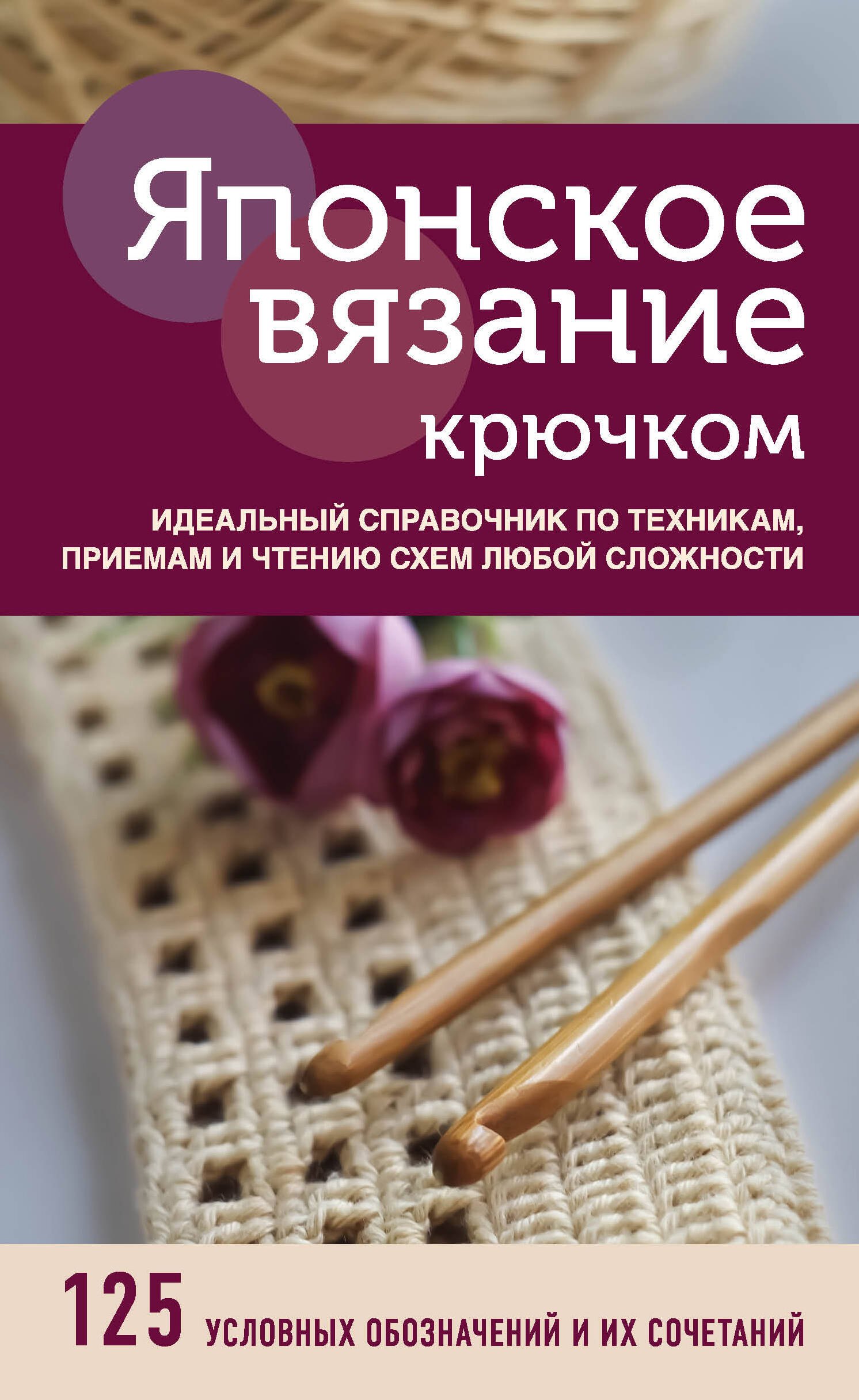 Японское вязание крючком

ИДЕАЛЬНЫЙ СПРАВОЧНИК ПО ТЕХНИКАМ, ПРИЕМАМ И ЧТЕНИЮ СХЕМ ЛЮБОЙ СЛОЖНОСТИ

125 УСЛОВНЫХ ОБОЗНАЧЕНИЙ И ИХ СОЧЕТАНИЙ